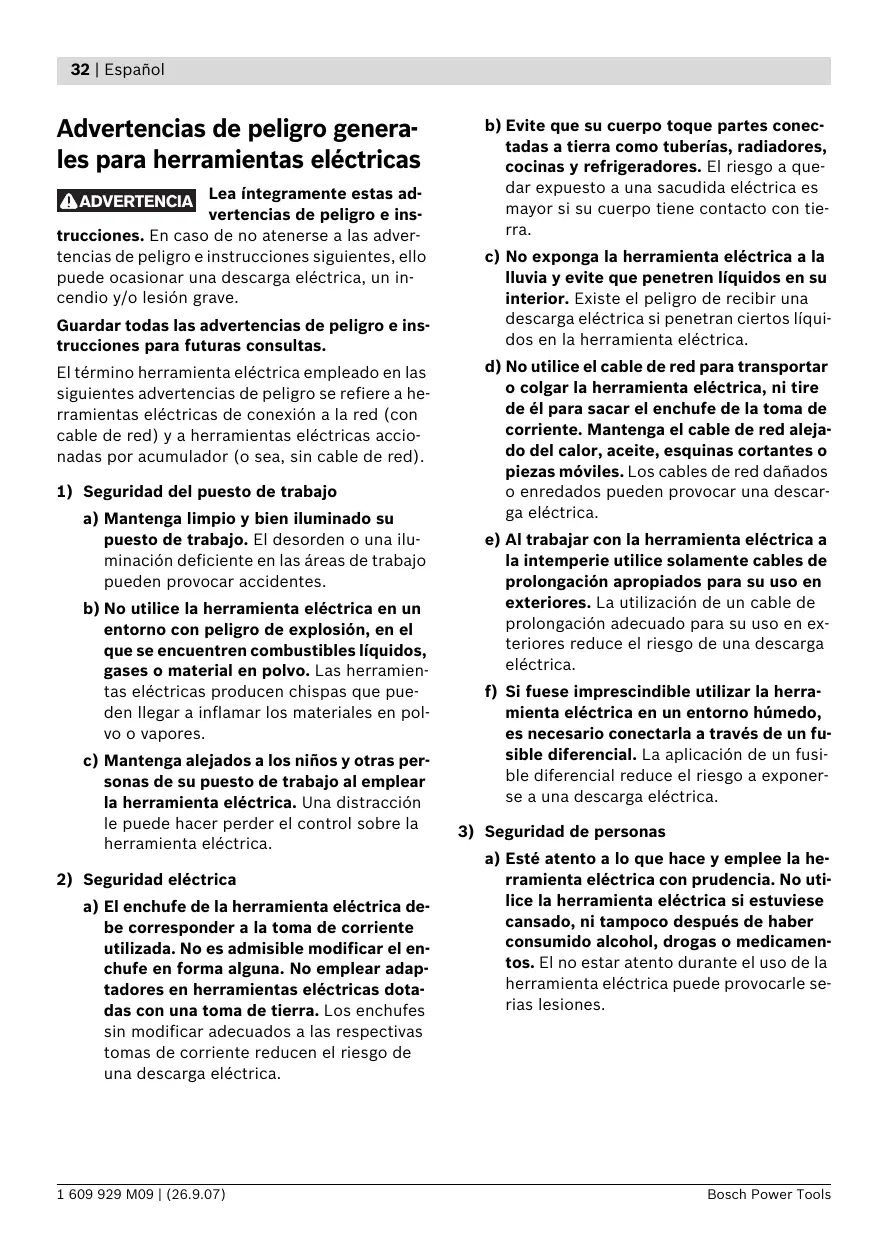 32 | Español

Advertencias de peligro generales para herramientas eléctricas

ADVERTENCIA Lea íntegramente estas advertencias de peligro e instrucciones. En caso de no atenerse a las advertencias de peligro e instrucciones siguientes, ello puede ocasionar una descarga eléctrica, un incendio y/o lesión grave.

Guardar todas las advertencias de peligro e instrucciones para futuras consultas.

El término herramienta eléctrica empleado en las siguientes advertencias de peligro se refiere a herramientas eléctricas de conexión a la red (con cable de red) y a herramientas eléctricas accionadas por acumulador (o sea, sin cable de red).

1) Seguridad del puesto de trabajo

a) Mantenga limpio y bien iluminado su puesto de trabajo. El desorden o una iluminación deficiente en las áreas de trabajo pueden provocar accidentes.

b) No utilice la herramienta eléctrica en un entorno con peligro de explosión, en el que se encuentren combustibles líquidos, gases o material en polvo. Las herramientas eléctricas producen chispas que pueden llegar a inflamar los materiales en polvo o vapores.

c) Mantenga alejados a los niños y otras personas de su puesto de trabajo al emplear la herramienta eléctrica. Una distracción le puede hacer perder el control sobre la herramienta eléctrica.

2) Seguridad eléctrica

a) El enchufe de la herramienta eléctrica debe corresponder a la toma de corriente utilizada. No es admisible modificar el enchufe en forma alguna. No emplear adaptadores en herramientas eléctricas dotadas con una toma de tierra. Los enchufes sin modificar adecuados a las respectivas tomas de corriente reducen el riesgo de una descarga eléctrica.

b) Evite que su cuerpo toque partes conectadas a tierra como tuberías, radiadores, cocinas y refrigeradores. El riesgo a quedar expuesto a una sacudida eléctrica es mayor si su cuerpo tiene contacto con tierra.

c) No exponga la herramienta eléctrica a la lluvia y evite que penetren líquidos en su interior. Existe el peligro de recibir una descarga eléctrica si penetran ciertos líquidos en la herramienta eléctrica.

d) No utilice el cable de red para transportar o colgar la herramienta eléctrica, ni tire de él para sacar el enchufe de la toma de corriente. Mantenga el cable de red alejado del calor, aceite, esquinas cortantes o piezas móviles. Los cables de red dañados o enredados pueden provocar una descarga eléctrica.

e) Al trabajar con la herramienta eléctrica a la intemperie utilice solamente cables de prolongación apropiados para su uso en exteriores. La utilización de un cable de prolongación adecuado para su uso en exteriores reduce el riesgo de una descarga eléctrica.

f) Si fuese imprescindible utilizar la herramienta eléctrica en un entorno húmedo, es necesario conectarla a través de un fusible diferencial. La aplicación de un fusible diferencial reduce el riesgo a exponerse a una descarga eléctrica.

3) Seguridad de personas

a) Esté atento a lo que hace y emplee la herramienta eléctrica con prudencia. No utilice la herramienta eléctrica si estuviese cansado, ni tampoco después de haber consumido alcohol, drogas o medicamentos. El no estar atento durante el uso de la herramienta eléctrica puede provocarle serias lesiones.

1 609 929 M09 | (26.9.07)

Bosch Power Tools